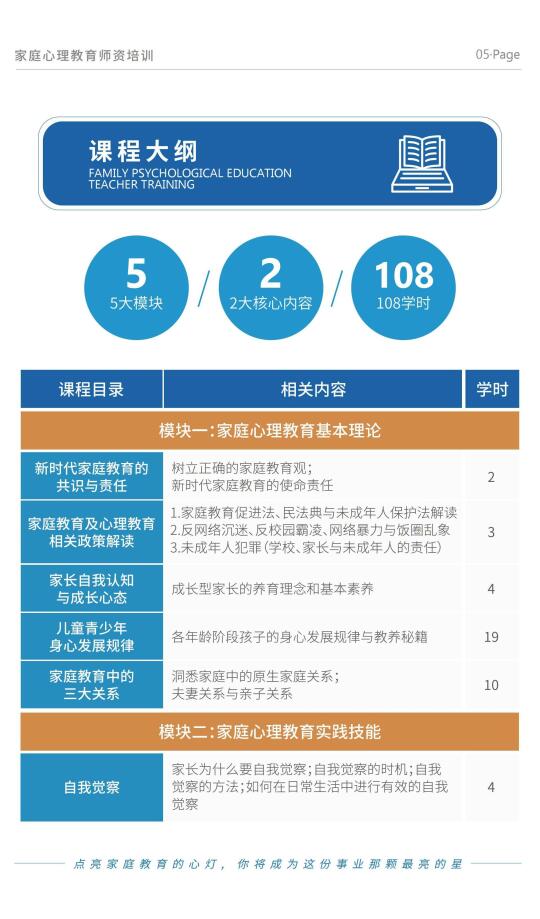 家庭心理教育师资培训

05·Page

课程大纲
FAMILY PSYCHOLOGICAL EDUCATION
TEACHER TRAINING

5
5大模块

/

2
2大核心内容

/

108
108学时

| 课程目录 | 相关内容 | 学时 |
|---|---|---|
| 模块一：家庭心理教育基本理论 | | |
| 新时代家庭教育的共识与责任 | 树立正确的家庭教育观；新时代家庭教育的使命责任 | 2 |
| 家庭教育及心理教育相关政策解读 | 1.家庭教育促进法、民法典与未成年人保护法解读 2.反网络沉迷、反校园霸凌、网络暴力与饭圈乱象 3.未成年人犯罪(学校、家长与未成年人的责任) | 3 |
| 家长自我认知与成长心态 | 成长型家长的养育理念和基本素养 | 4 |
| 儿童青少年身心发展规律 | 各年龄阶段孩子的身心发展规律与教养秘籍 | 19 |
| 家庭教育中的三大关系 | 洞悉家庭中的原生家庭关系；夫妻关系与亲子关系 | 10 |
| 模块二：家庭心理教育实践技能 | | |
| 自我觉察 | 家长为什么要自我觉察；自我觉察的时机；自我觉察的方法；如何在日常生活中进行有效的自我觉察 | 4 |

点亮家庭教育的心灯，你将成为这份事业那颗最亮的星